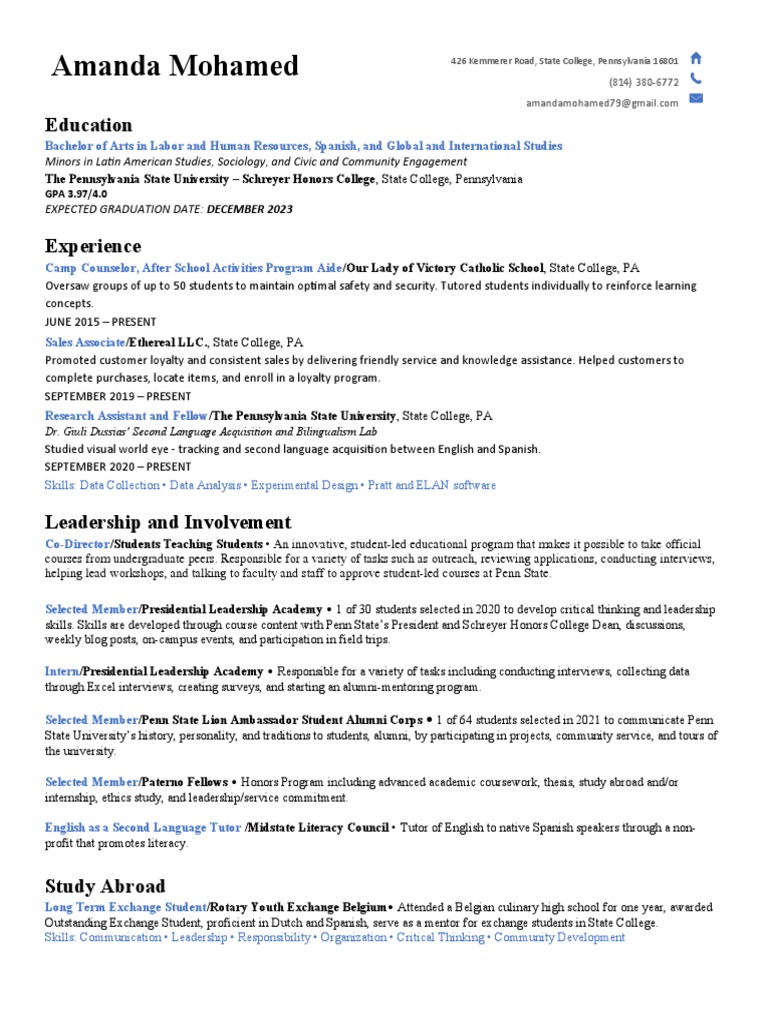 Amanda Mohamed

426 Kemmerer Road, State College, Pennsylvania 16801
(814) 380-6772
amandamohamed79@gmail.com

Education

Bachelor of Arts in Labor and Human Resources, Spanish, and Global and International Studies
Minors in Latin American Studies, Sociology, and Civic and Community Engagement
The Pennsylvania State University – Schreyer Honors College, State College, Pennsylvania
GPA 3.97/4.0
EXPECTED GRADUATION DATE: DECEMBER 2023

Experience

Camp Counselor, After School Activities Program Aide/Our Lady of Victory Catholic School, State College, PA
Oversaw groups of up to 50 students to maintain optimal safety and security. Tutored students individually to reinforce learning concepts.
JUNE 2015 – PRESENT

Sales Associate/Ethereal LLC., State College, PA
Promoted customer loyalty and consistent sales by delivering friendly service and knowledge assistance. Helped customers to complete purchases, locate items, and enroll in a loyalty program.
SEPTEMBER 2019 – PRESENT

Research Assistant and Fellow/The Pennsylvania State University, State College, PA
Dr. Giuli Dussias' Second Language Acquisition and Bilingualism Lab
Studied visual world eye - tracking and second language acquisition between English and Spanish.
SEPTEMBER 2020 – PRESENT

Skills: Data Collection • Data Analysis • Experimental Design • Pratt and ELAN software

Leadership and Involvement

Co-Director/Students Teaching Students • An innovative, student-led educational program that makes it possible to take official courses from undergraduate peers. Responsible for a variety of tasks such as outreach, reviewing applications, conducting interviews, helping lead workshops, and talking to faculty and staff to approve student-led courses at Penn State.

Selected Member/Presidential Leadership Academy • 1 of 30 students selected in 2020 to develop critical thinking and leadership skills. Skills are developed through course content with Penn State's President and Schreyer Honors College Dean, discussions, weekly blog posts, on-campus events, and participation in field trips.

Intern/Presidential Leadership Academy • Responsible for a variety of tasks including conducting interviews, collecting data through Excel interviews, creating surveys, and starting an alumni-mentoring program.

Selected Member/Penn State Lion Ambassador Student Alumni Corps • 1 of 64 students selected in 2021 to communicate Penn State University's history, personality, and traditions to students, alumni, by participating in projects, community service, and tours of the university.

Selected Member/Paterno Fellows • Honors Program including advanced academic coursework, thesis, study abroad and/or internship, ethics study, and leadership/service commitment.

English as a Second Language Tutor /Midstate Literacy Council • Tutor of English to native Spanish speakers through a non-profit that promotes literacy.

Study Abroad

Long Term Exchange Student/Rotary Youth Exchange Belgium• Attended a Belgian culinary high school for one year, awarded Outstanding Exchange Student, proficient in Dutch and Spanish, serve as a mentor for exchange students in State College.
Skills: Communication • Leadership • Responsibility • Organization • Critical Thinking • Community Development